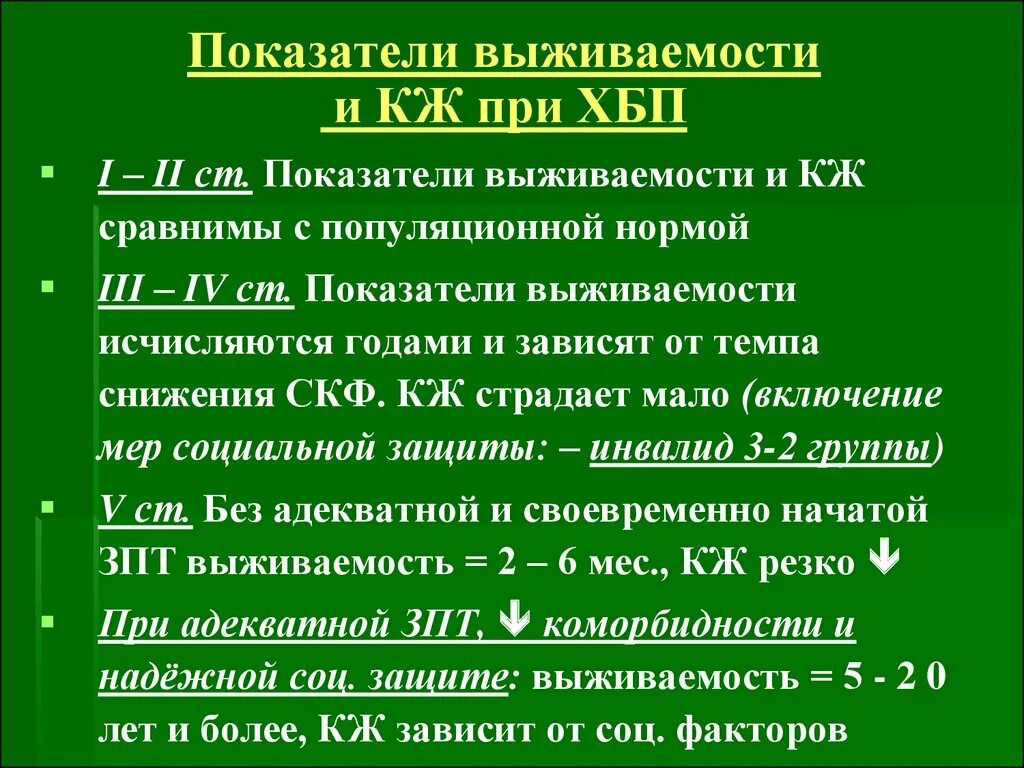 Показатели выживаемости и КЖ при ХБП

I – II ст. Показатели выживаемости и КЖ сравнимы с популяционной нормой

III – IV ст. Показатели выживаемости исчисляются годами и зависят от темпа снижения СКФ. КЖ страдает мало (включение мер социальной защиты: – инвалид 3-2 группы)

V ст. Без адекватной и своевременно начатой ЗПТ выживаемость = 2 – 6 мес., КЖ резко ↓

При адекватной ЗПТ, ↓ коморбидности и надёжной соц. защите: выживаемость = 5 - 2 0 лет и более, КЖ зависит от соц. факторов